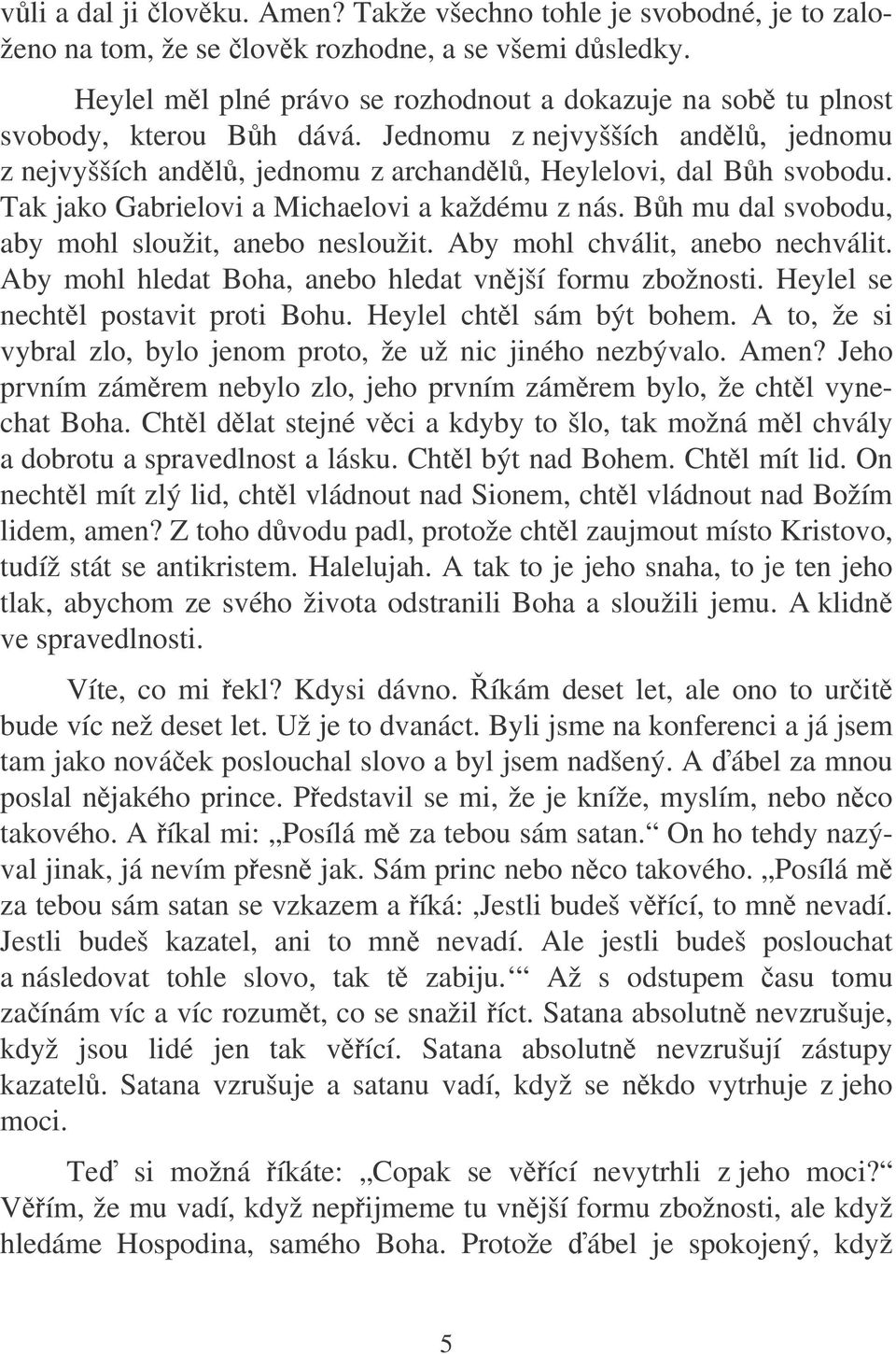 vůli a dal ji člověku. Amen? Takže všechno tohle je svobodné, je to založeno na tom, že se člověk rozhodne, a se všemi důsledky.

Heylel měl plné právo se rozhodnout a dokazuje na sobě tu plnost svobody, kterou Bůh dává. Jednomu z nejvyšších andělů, jednomu z nejvyšších andělů, jednomu z archandělů, Heylelovi, dal Bůh svobodu. Tak jako Gabrielovi a Michaelovi a každému z nás. Bůh mu dal svobodu, aby mohl sloužit, anebo nesloužit. Aby mohl chválit, anebo nechválit. Aby mohl hledat Boha, anebo hledat vnější formu zbožnosti. Heylel se nechtěl postavit proti Bohu. Heylel chtěl sám být bohem. A to, že si vybral zlo, bylo jenom proto, že už nic jiného nezbývalo. Amen? Jeho prvním záměrem nebylo zlo, jeho prvním záměrem bylo, že chtěl vynechat Boha. Chtěl dělat stejné věci a kdyby to šlo, tak možná měl chvály a dobrotu a spravedlnost a lásku. Chtěl být nad Bohem. Chtěl mít lid. On nechtěl mít zlý lid, chtěl vládnout nad Sionem, chtěl vládnout nad Božím lidem, amen? Z toho důvodu padl, protože chtěl zaujmout místo Kristovo, tudíž stát se antikristem. Halelujah. A tak to je jeho snaha, to je ten jeho tlak, abychom ze svého života odstranili Boha a sloužili jemu. A klidně ve spravedlnosti.

Víte, co mi řekl? Kdysi dávno. Říkám deset let, ale ono to určitě bude víc než deset let. Už je to dvanáct. Byli jsme na konferenci a já jsem tam jako nováček poslouchal slovo a byl jsem nadšený. A ďábel za mnou poslal nějakého prince. Představil se mi, že je kníže, myslím, nebo něco takového. A říkal mi: „Posílá mě za tebou sám satan.“ On ho tehdy nazýval jinak, já nevím přesně jak. Sám princ nebo něco takového. „Posílá mě za tebou sám satan se vzkazem a říká: ‚Jestli budeš věřící, to mně nevadí. Jestli budeš kazatel, ani to mně nevadí. Ale jestli budeš poslouchat a následovat tohle slovo, tak tě zabiju.‘“ Až s odstupem času tomu začínám víc a víc rozumět, co se snažil říct. Satana absolutně nevzrušuje, když jsou lidé jen tak věřící. Satana absolutně nevzrušují zástupy kazatelů. Satana vzrušuje a satanu vadí, když se někdo vytrhuje z jeho moci.

Teď si možná říkáte: „Copak se věřící nevytrhli z jeho moci?“ Věřím, že mu vadí, když nepřijmeme tu vnější formu zbožnosti, ale když hledáme Hospodina, samého Boha. Protože ďábel je spokojený, když

5